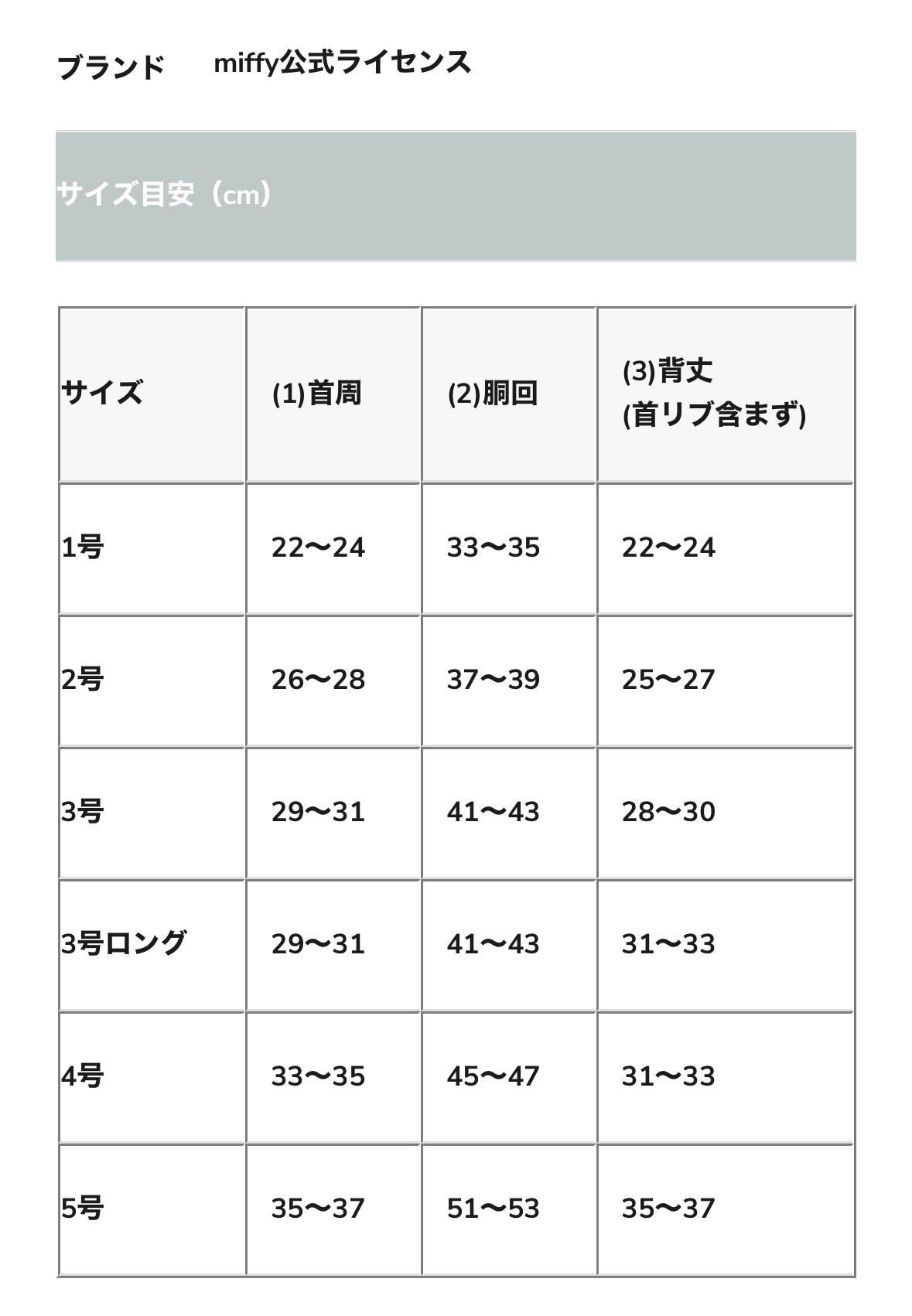 ブランド　miffy公式ライセンス

サイズ目安（cm）

| サイズ | (1)首周 | (2)胴回 | (3)背丈 (首リブ含まず) |
|---|---|---|---|
| 1号 | 22〜24 | 33〜35 | 22〜24 |
| 2号 | 26〜28 | 37〜39 | 25〜27 |
| 3号 | 29〜31 | 41〜43 | 28〜30 |
| 3号ロング | 29〜31 | 41〜43 | 31〜33 |
| 4号 | 33〜35 | 45〜47 | 31〜33 |
| 5号 | 35〜37 | 51〜53 | 35〜37 |